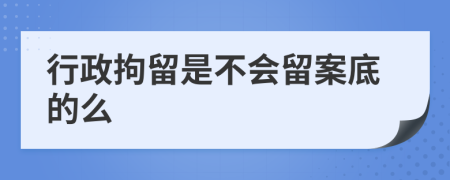 行政拘留是不会留案底的么